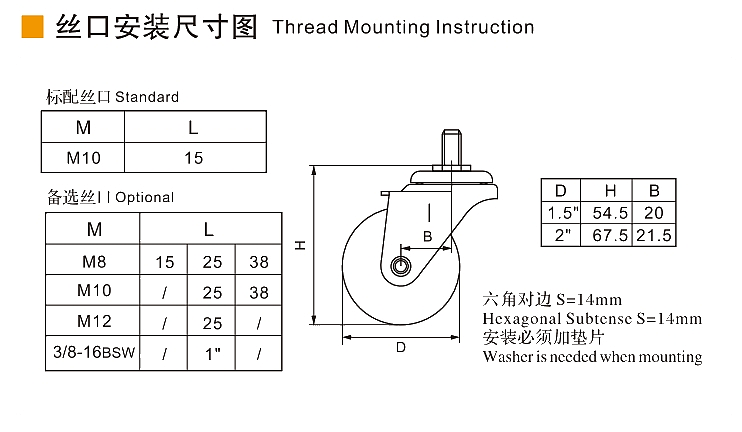 丝口安装尺寸图 Thread Mounting Instruction

标配丝口 Standard

| M | L |
|---|---|
| M10 | 15 |

备选丝口 Optional

| M | L | | |
|---|---|---|---|
| M8 | 15 | 25 | 38 |
| M10 | / | 25 | 38 |
| M12 | / | 25 | / |
| 3/8-16BSW | / | 1" | / |

H

B

D

| D | H | B |
|---|---|---|
| 1.5" | 54.5 | 20 |
| 2" | 67.5 | 21.5 |

六角对边 S=14mm
Hexagonal Subtense S=14mm
安装必须加垫片
Washer is needed when mounting